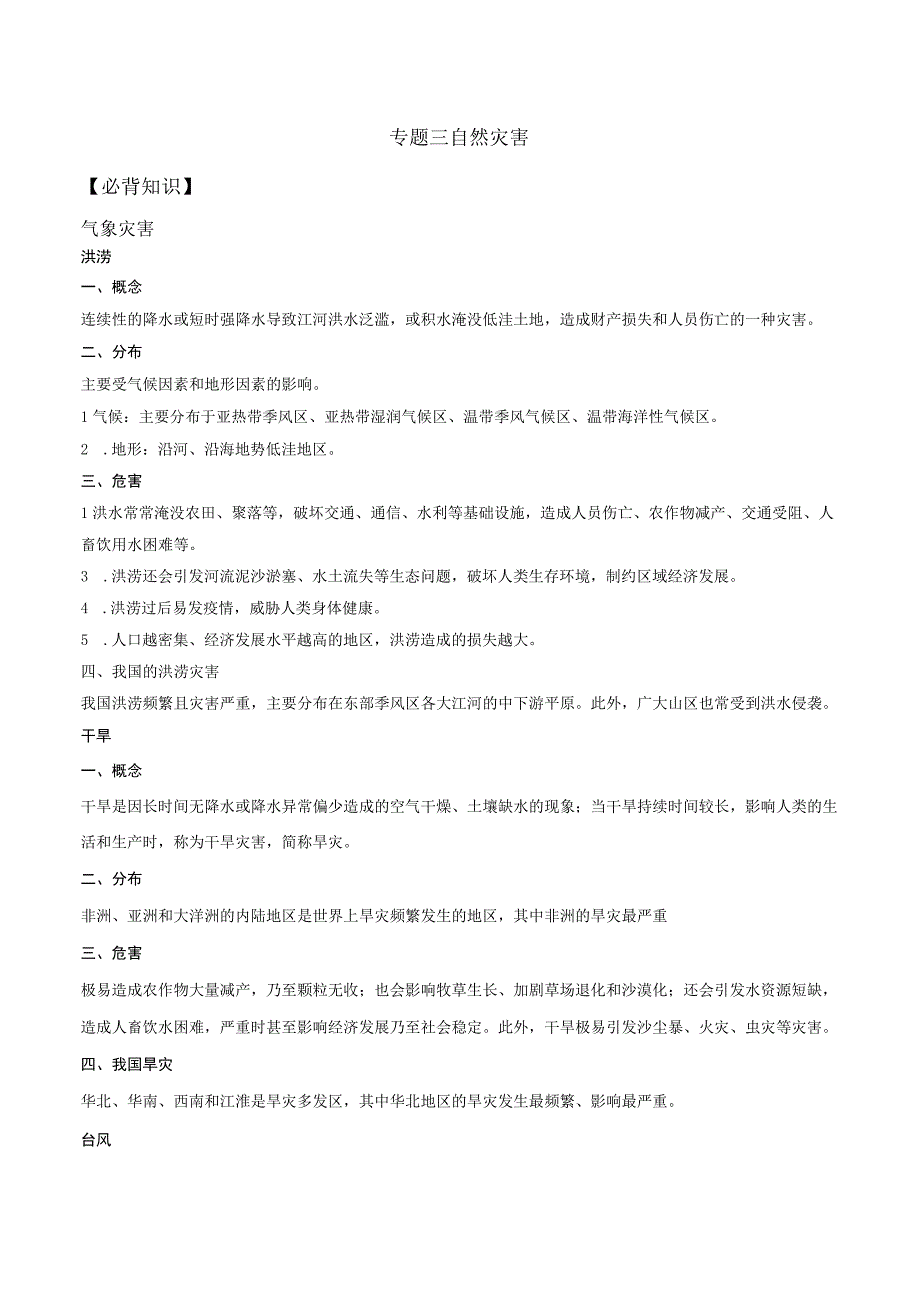 专题三自然灾害

【必背知识】

气象灾害

洪涝

一、概念

连续性的降水或短时强降水导致江河洪水泛滥，或积水淹没低洼土地，造成财产损失和人员伤亡的一种灾害。

二、分布

主要受气候因素和地形因素的影响。

1气候：主要分布于亚热带季风区、亚热带湿润气候区、温带季风气候区、温带海洋性气候区。

2 .地形：沿河、沿海地势低洼地区。

三、危害

1洪水常常淹没农田、聚落等，破坏交通、通信、水利等基础设施，造成人员伤亡、农作物减产、交通受阻、人畜饮用水困难等。

3 .洪涝还会引发河流泥沙淤塞、水土流失等生态问题，破坏人类生存环境，制约区域经济发展。

4 .洪涝过后易发疫情，威胁人类身体健康。

5 .人口越密集、经济发展水平越高的地区，洪涝造成的损失越大。

四、我国的洪涝灾害

我国洪涝频繁且灾害严重，主要分布在东部季风区各大江河的中下游平原。此外，广大山区也常受到洪水侵袭。

干旱

一、概念

干旱是因长时间无降水或降水异常偏少造成的空气干燥、土壤缺水的现象；当干旱持续时间较长，影响人类的生活和生产时，称为干旱灾害，简称旱灾。

二、分布

非洲、亚洲和大洋洲的内陆地区是世界上旱灾频繁发生的地区，其中非洲的旱灾最严重

三、危害

极易造成农作物大量减产，乃至颗粒无收；也会影响牧草生长、加剧草场退化和沙漠化；还会引发水资源短缺，造成人畜饮水困难，严重时甚至影响经济发展乃至社会稳定。此外，干旱极易引发沙尘暴、火灾、虫灾等灾害。

四、我国旱灾

华北、华南、西南和江淮是旱灾多发区，其中华北地区的旱灾发生最频繁、影响最严重。

台风